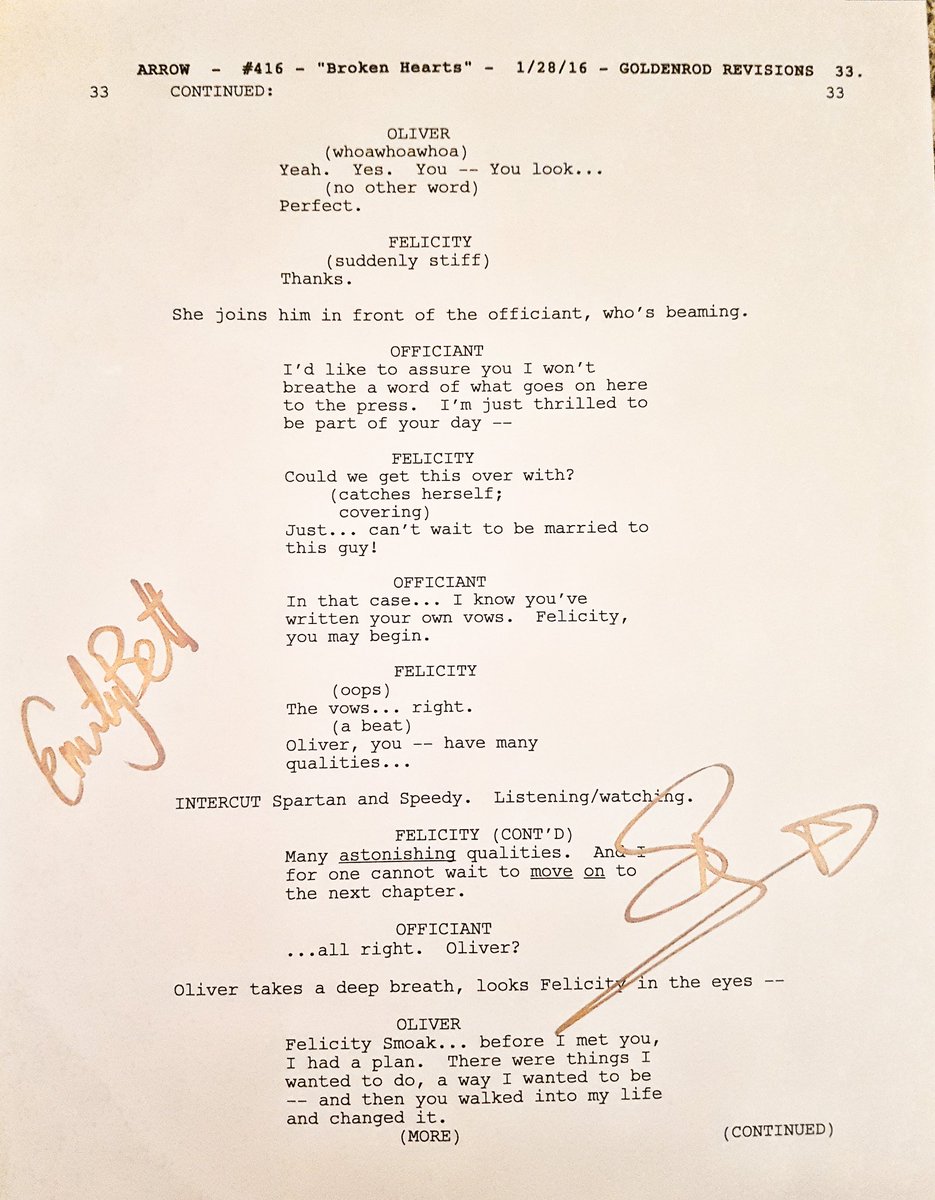 ARROW - #416 - "Broken Hearts" - 1/28/16 - GOLDENROD REVISIONS 33.

33 CONTINUED: 33

OLIVER
(whoawhoawhoa)
Yeah. Yes. You -- You look...
(no other word)
Perfect.

FELICITY
(suddenly stiff)
Thanks.

She joins him in front of the officiant, who's beaming.

OFFICIANT
I'd like to assure you I won't breathe a word of what goes on here to the press. I'm just thrilled to be part of your day --

FELICITY
Could we get this over with?
(catches herself; covering)
Just... can't wait to be married to this guy!

OFFICIANT
In that case... I know you've written your own vows. Felicity, you may begin.

FELICITY
(oops)
The vows... right.
(a beat)
Oliver, you -- have many qualities...

INTERCUT Spartan and Speedy. Listening/watching.

FELICITY (CONT'D)
Many astonishing qualities. And I for one cannot wait to move on to the next chapter.

OFFICIANT
...all right. Oliver?

Oliver takes a deep breath, looks Felicity in the eyes --

OLIVER
Felicity Smoak... before I met you, I had a plan. There were things I wanted to do, a way I wanted to be -- and then you walked into my life and changed it.
(MORE)

(CONTINUED)

Emily Bett